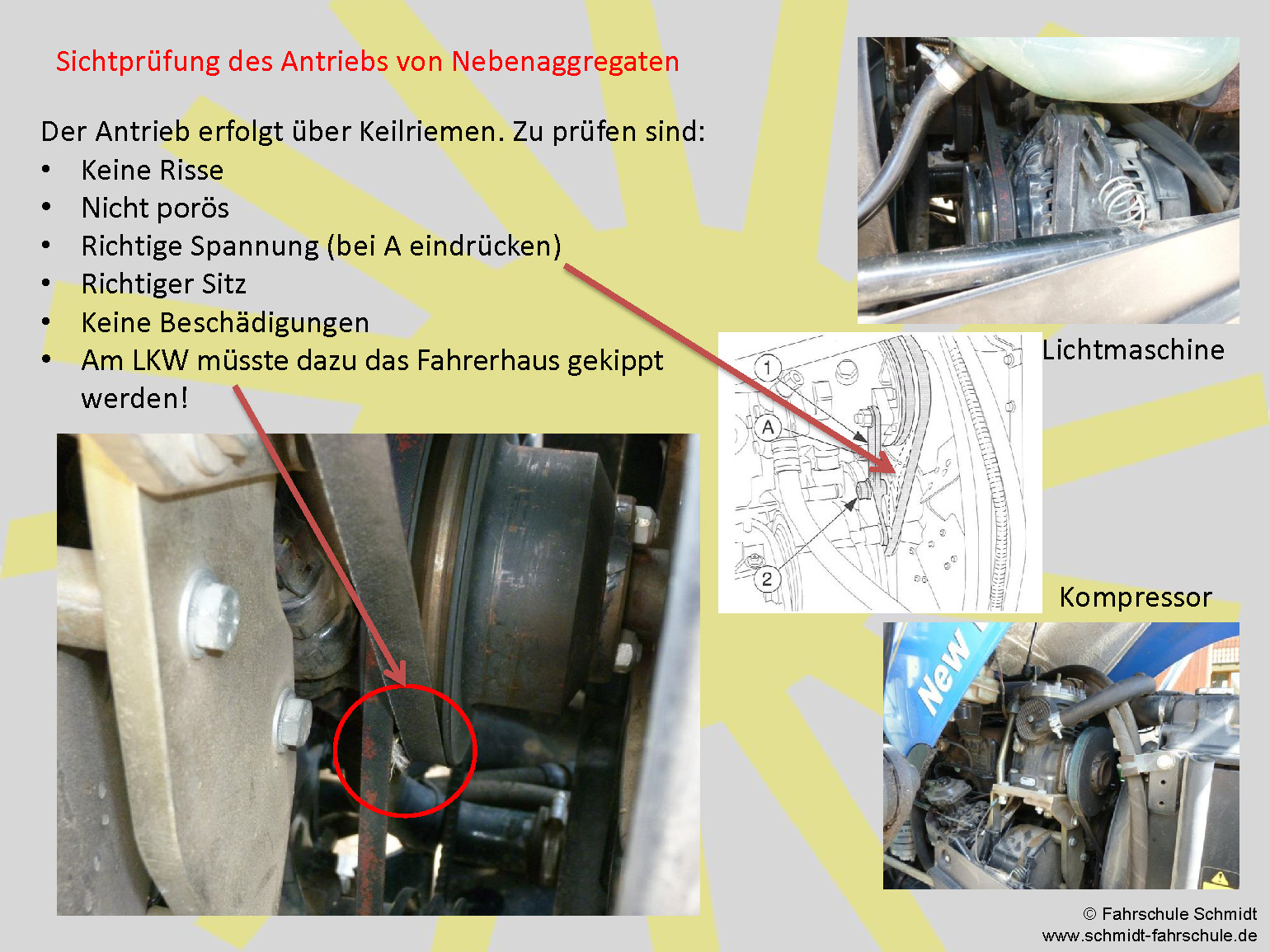 Sichtprüfung des Antriebs von Nebenaggregaten

Der Antrieb erfolgt über Keilriemen. Zu prüfen sind:
• Keine Risse
• Nicht porös
• Richtige Spannung (bei A eindrücken)
• Richtiger Sitz
• Keine Beschädigungen
• Am LKW müsste dazu das Fahrerhaus gekippt werden!

1
A
2

Lichtmaschine

Kompressor

New

© Fahrschule Schmidt
www.schmidt-fahrschule.de